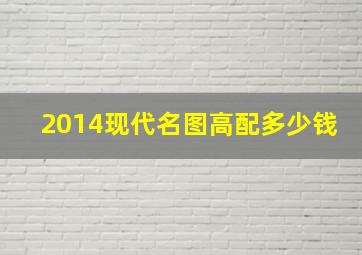 2014现代名图高配多少钱